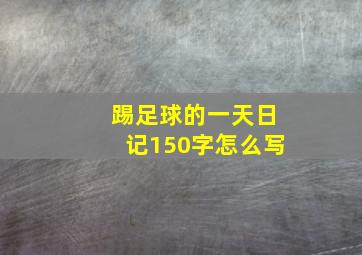 踢足球的一天日记150字怎么写